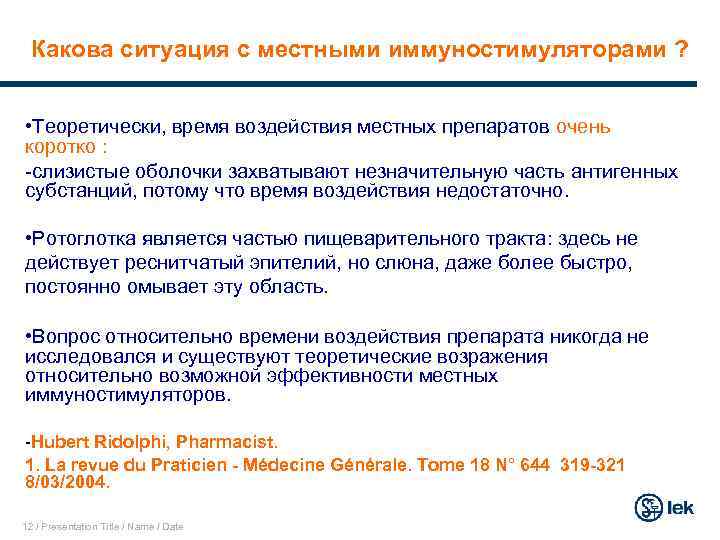 Какова ситуация с местными иммуностимуляторами ?

•Теоретически, время воздействия местных препаратов очень коротко :

-слизистые оболочки захватывают незначительную часть антигенных субстанций, потому что время воздействия недостаточно.

•Ротоглотка является частью пищеварительного тракта: здесь не действует реснитчатый эпителий, но слюна, даже более быстро, постоянно омывает эту область.

•Вопрос относительно времени воздействия препарата никогда не исследовался и существуют теоретические возражения относительно возможной эффективности местных иммуностимуляторов.

-Hubert Ridolphi, Pharmacist.

1. La revue du Praticien - Médecine Générale. Tome 18 N° 644 319-321 8/03/2004.

12 / Presentation Title / Name / Date

lek